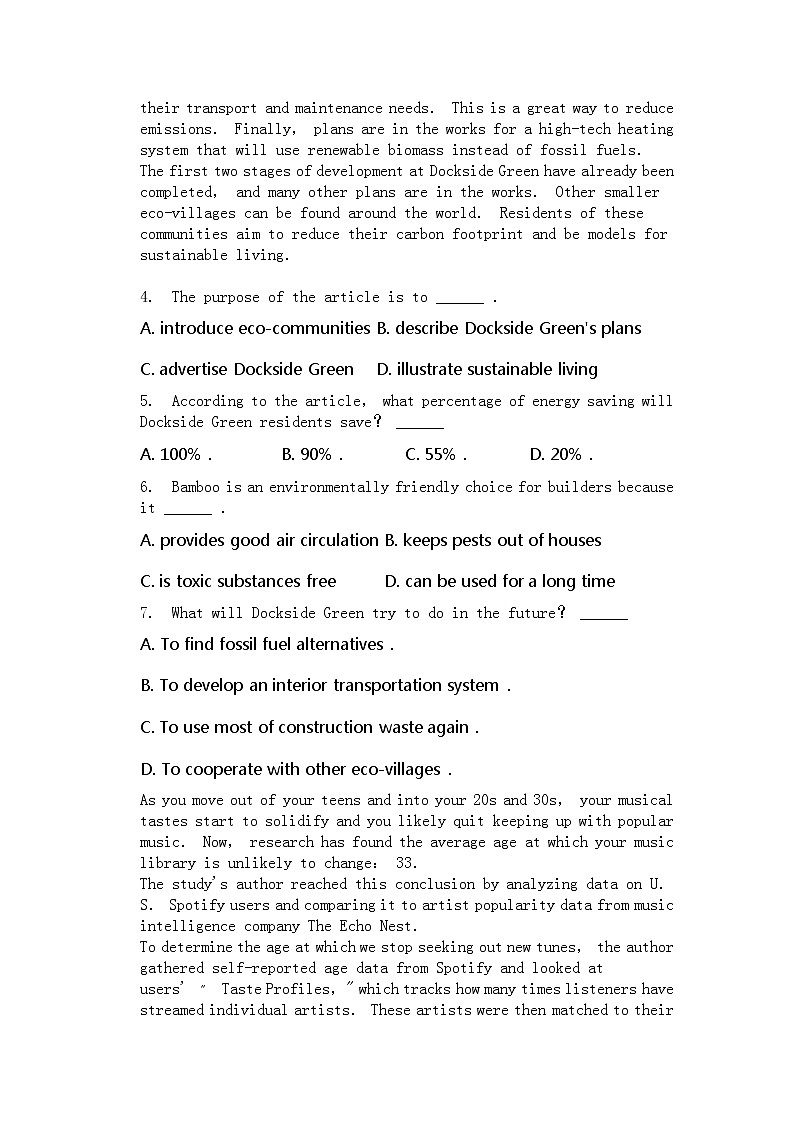 their transport and maintenance needs. This is a great way to reduce emissions. Finally, plans are in the works for a high-tech heating system that will use renewable biomass instead of fossil fuels.
The first two stages of development at Dockside Green have already been completed, and many other plans are in the works. Other smaller eco-villages can be found around the world. Residents of these communities aim to reduce their carbon footprint and be models for sustainable living.

4. The purpose of the article is to ______ .

A. introduce eco-communities B. describe Dockside Green's plans

C. advertise Dockside Green D. illustrate sustainable living

5. According to the article, what percentage of energy saving will Dockside Green residents save? ______

A. 100% . B. 90% . C. 55% . D. 20% .

6. Bamboo is an environmentally friendly choice for builders because it ______ .

A. provides good air circulation B. keeps pests out of houses

C. is toxic substances free D. can be used for a long time

7. What will Dockside Green try to do in the future? ______

A. To find fossil fuel alternatives .

B. To develop an interior transportation system .

C. To use most of construction waste again .

D. To cooperate with other eco-villages .

As you move out of your teens and into your 20s and 30s, your musical tastes start to solidify and you likely quit keeping up with popular music. Now, research has found the average age at which your music library is unlikely to change: 33.
The study's author reached this conclusion by analyzing data on U. S. Spotify users and comparing it to artist popularity data from music intelligence company The Echo Nest.
To determine the age at which we stop seeking out new tunes, the author gathered self-reported age data from Spotify and looked at users' " Taste Profiles, " which tracks how many times listeners have streamed individual artists. These artists were then matched to their